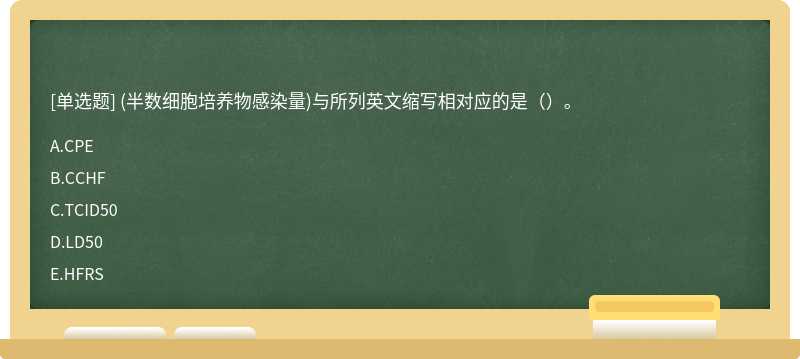 [单选题] (半数细胞培养物感染量)与所列英文缩写相对应的是（）。

A.CPE

B.CCHF

C.TCID50

D.LD50

E.HFRS